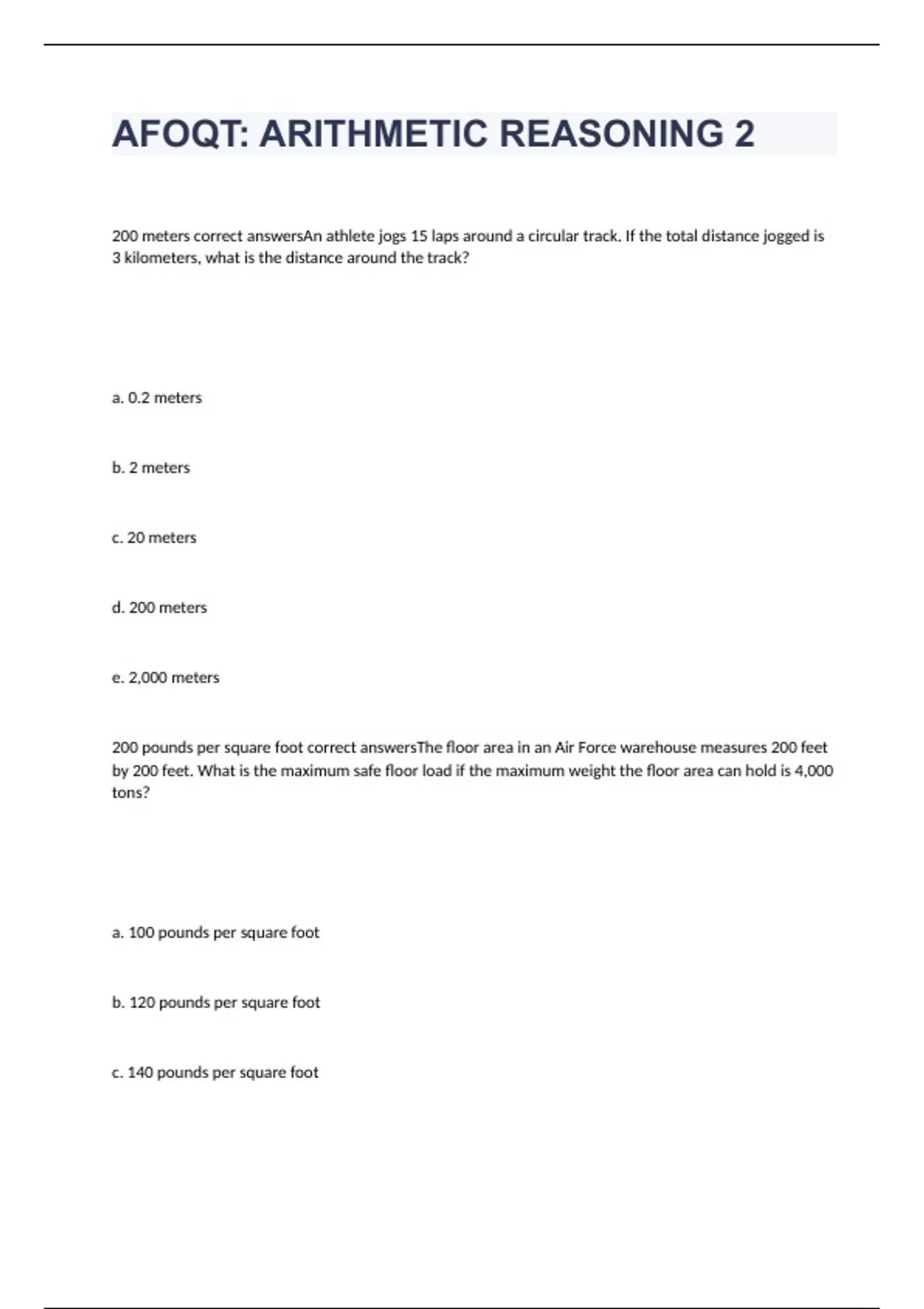 AFOQT: ARITHMETIC REASONING 2

200 meters correct answersAn athlete jogs 15 laps around a circular track. If the total distance jogged is 3 kilometers, what is the distance around the track?

a. 0.2 meters

b. 2 meters

c. 20 meters

d. 200 meters

e. 2,000 meters

200 pounds per square foot correct answersThe floor area in an Air Force warehouse measures 200 feet by 200 feet. What is the maximum safe floor load if the maximum weight the floor area can hold is 4,000 tons?

a. 100 pounds per square foot

b. 120 pounds per square foot

c. 140 pounds per square foot